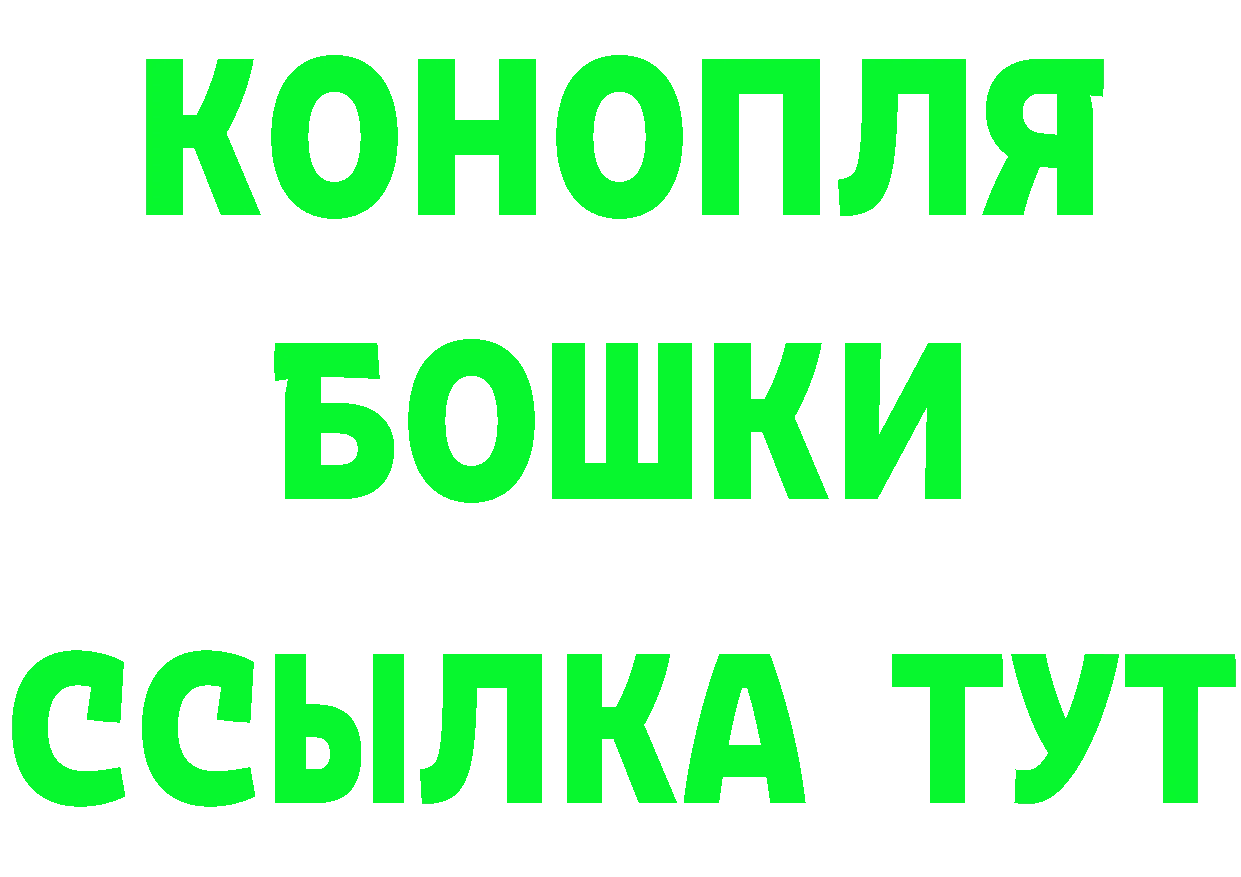 КОНОПЛЯ
БОШКИ
ССЫЛКА ТУТ